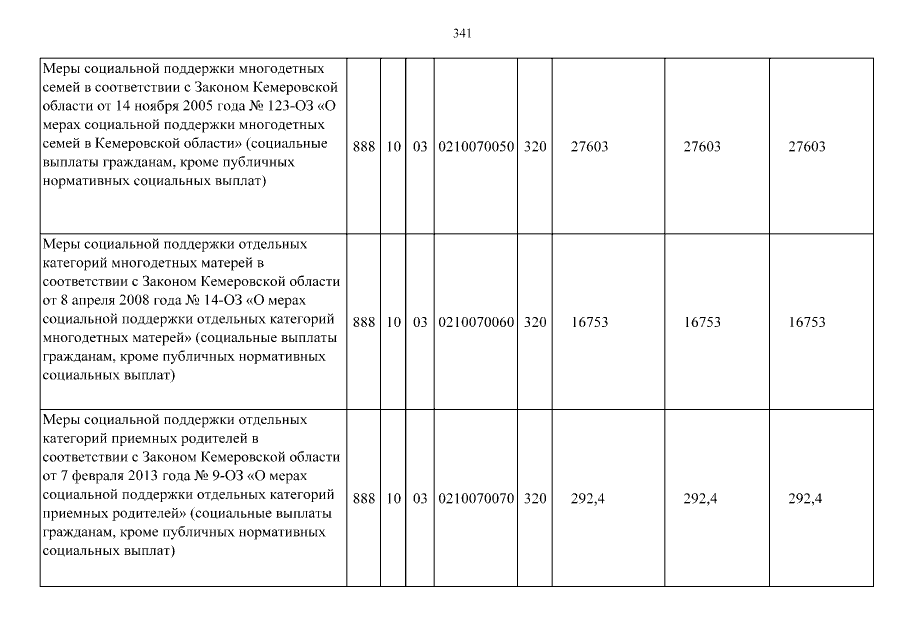 341

| | | | | | | | | |
|---|---|---|---|---|---|---|---|---|
| Меры социальной поддержки многодетных семей в соответствии с Законом Кемеровской области от 14 ноября 2005 года № 123-ОЗ «О мерах социальной поддержки многодетных семей в Кемеровской области» (социальные выплаты гражданам, кроме публичных нормативных социальных выплат) | 888 | 10 | 03 | 0210070050 | 320 | 27603 | 27603 | 27603 |
| Меры социальной поддержки отдельных категорий многодетных матерей в соответствии с Законом Кемеровской области от 8 апреля 2008 года № 14-ОЗ «О мерах социальной поддержки отдельных категорий многодетных матерей» (социальные выплаты гражданам, кроме публичных нормативных социальных выплат) | 888 | 10 | 03 | 0210070060 | 320 | 16753 | 16753 | 16753 |
| Меры социальной поддержки отдельных категорий приемных родителей в соответствии с Законом Кемеровской области от 7 февраля 2013 года № 9-ОЗ «О мерах социальной поддержки отдельных категорий приемных родителей» (социальные выплаты гражданам, кроме публичных нормативных социальных выплат) | 888 | 10 | 03 | 0210070070 | 320 | 292,4 | 292,4 | 292,4 |